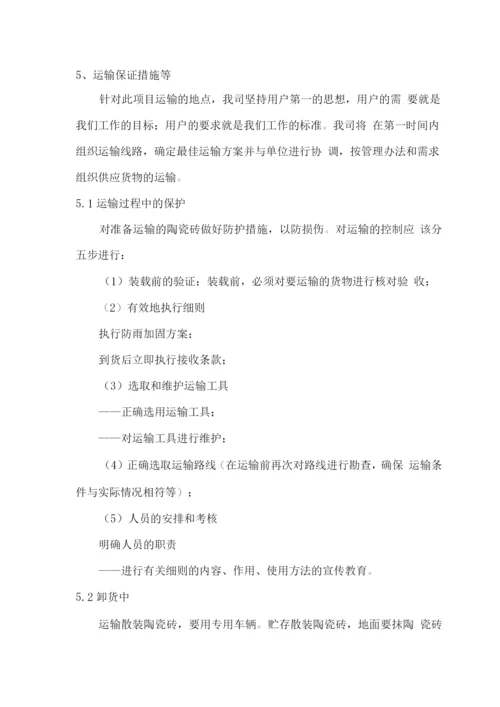 5、运输保证措施等

针对此项目运输的地点，我司坚持用户第一的思想，用户的需 要就是我们工作的目标；用户的要求就是我们工作的标准。我司将 在第一时间内组织运输线路，确定最佳运输方案并与单位进行协 调，按管理办法和需求组织供应货物的运输。

5.1 运输过程中的保护

对准备运输的陶瓷砖做好防护措施，以防损伤。对运输的控制应 该分五步进行：

（1）装载前的验证：装载前，必须对要运输的货物进行核对验 收；

（2）有效地执行细则

执行防雨加固方案；

到货后立即执行接收条款；

（3）选取和维护运输工具

——正确选用运输工具；

——对运输工具进行维护；

（4）正确选取运输路线（在运输前再次对路线进行勘查，确保 运输条件与实际情况相符等）；

（5）人员的安排和考核

明确人员的职责

——进行有关细则的内容、作用、使用方法的宣传教育。

5.2 卸货中

运输散装陶瓷砖，要用专用车辆。贮存散装陶瓷砖，地面要抹陶 瓷砖